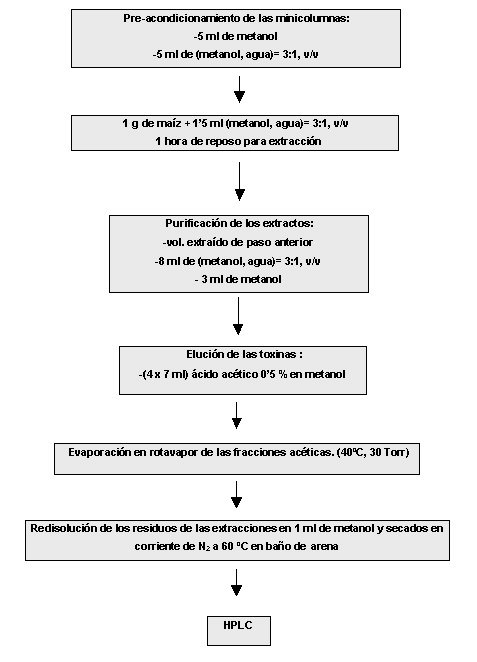 Pre-acondicionamiento de las minicolumnas:
-5 ml de metanol
-5 ml de (metanol, agua)= 3:1, v/v

1 g de maíz + 1'5 ml (metanol, agua)= 3:1, v/v
1 hora de reposo para extracción

Purificación de los extractos:
-vol. extraído de paso anterior
-8 ml de (metanol, agua)= 3:1, v/v
- 3 ml de metanol

Elución de las toxinas :
-(4 x 7 ml) ácido acético 0'5 % en metanol

Evaporación en rotavapor de las fracciones acéticas. (40ºC, 30 Torr)

Redisolución de los residuos de las extracciones en 1 ml de metanol y secados en corriente de $N_2$ a 60 ºC en baño de arena

HPLC